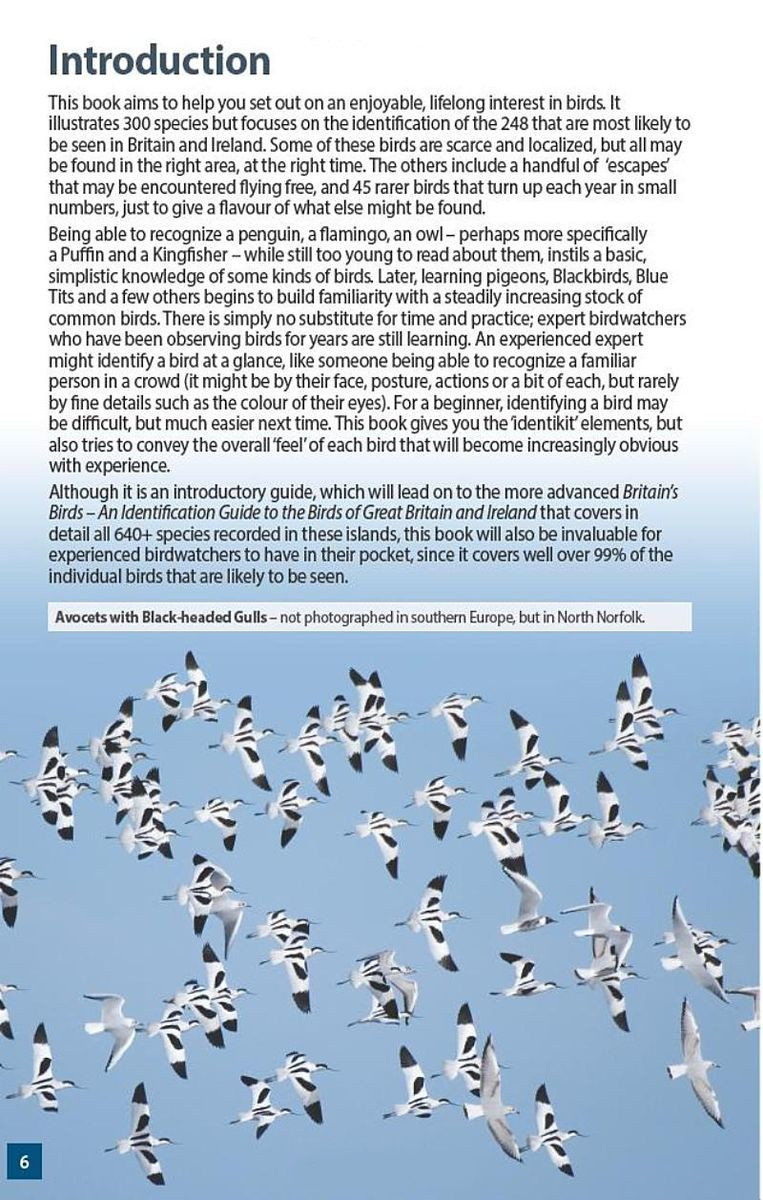 Introduction

This book aims to help you set out on an enjoyable, lifelong interest in birds. It illustrates 300 species but focuses on the identification of the 248 that are most likely to be seen in Britain and Ireland. Some of these birds are scarce and localized, but all may be found in the right area, at the right time. The others include a handful of 'escapes' that may be encountered flying free, and 45 rarer birds that turn up each year in small numbers, just to give a flavour of what else might be found.

Being able to recognize a penguin, a flamingo, an owl – perhaps more specifically a Puffin and a Kingfisher – while still too young to read about them, instils a basic, simplistic knowledge of some kinds of birds. Later, learning pigeons, Blackbirds, Blue Tits and a few others begins to build familiarity with a steadily increasing stock of common birds. There is simply no substitute for time and practice; expert birdwatchers who have been observing birds for years are still learning. An experienced expert might identify a bird at a glance, like someone being able to recognize a familiar person in a crowd (it might be by their face, posture, actions or a bit of each, but rarely by fine details such as the colour of their eyes). For a beginner, identifying a bird may be difficult, but much easier next time. This book gives you the 'identikit' elements, but also tries to convey the overall 'feel' of each bird that will become increasingly obvious with experience.

Although it is an introductory guide, which will lead on to the more advanced Britain's Birds – An Identification Guide to the Birds of Great Britain and Ireland that covers in detail all 640+ species recorded in these islands, this book will also be invaluable for experienced birdwatchers to have in their pocket, since it covers well over 99% of the individual birds that are likely to be seen.

Avocets with Black-headed Gulls – not photographed in southern Europe, but in North Norfolk.

6